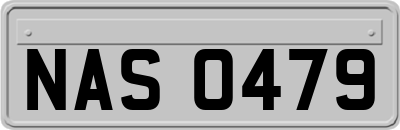 NAS 0479